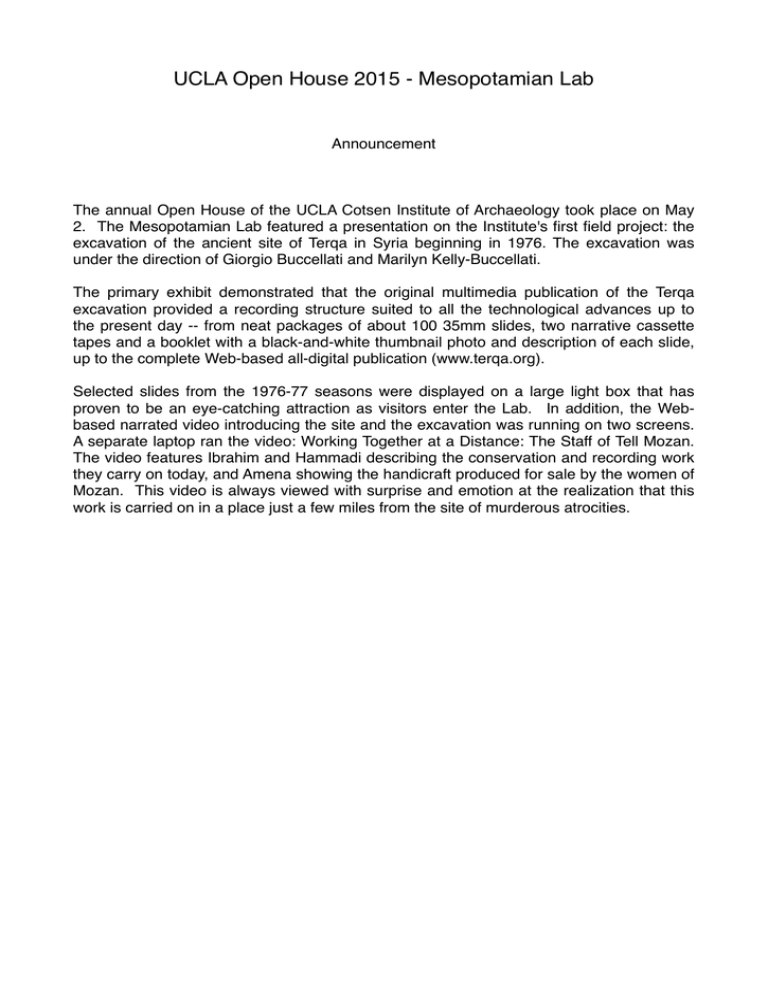 UCLA Open House 2015 - Mesopotamian Lab

Announcement

The annual Open House of the UCLA Cotsen Institute of Archaeology took place on May 2. The Mesopotamian Lab featured a presentation on the Institute's first field project: the excavation of the ancient site of Terqa in Syria beginning in 1976. The excavation was under the direction of Giorgio Buccellati and Marilyn Kelly-Buccellati.

The primary exhibit demonstrated that the original multimedia publication of the Terqa excavation provided a recording structure suited to all the technological advances up to the present day -- from neat packages of about 100 35mm slides, two narrative cassette tapes and a booklet with a black-and-white thumbnail photo and description of each slide, up to the complete Web-based all-digital publication (www.terqa.org).

Selected slides from the 1976-77 seasons were displayed on a large light box that has proven to be an eye-catching attraction as visitors enter the Lab. In addition, the Web-based narrated video introducing the site and the excavation was running on two screens. A separate laptop ran the video: Working Together at a Distance: The Staff of Tell Mozan. The video features Ibrahim and Hammadi describing the conservation and recording work they carry on today, and Amena showing the handicraft produced for sale by the women of Mozan. This video is always viewed with surprise and emotion at the realization that this work is carried on in a place just a few miles from the site of murderous atrocities.